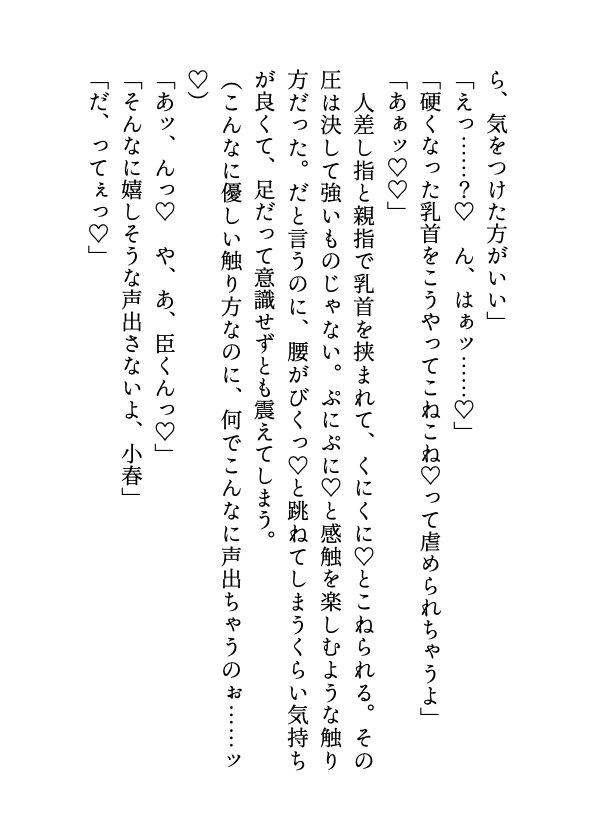 ら、気をつけた方がいい」

「えっ……?♡ ん、はぁッ……♡」

「硬くなった乳首をこうやってこねこね♡って虐められちゃうよ」

「あぁッ♡♡」

人差し指と親指で乳首を挟まれて、くにくに♡とこねられる。その圧は決して強いものじゃない。ぷにぷに♡と感触を楽しむような触り方だった。だと言うのに、腰がびくっ♡と跳ねてしまうくらい気持ちが良くて、足だって意識せずとも震えてしまう。

(こんなに優しい触り方なのに、何でこんなに声出ちゃうのぉ……ッ♡)

「あッ、んっ♡ や、あ、臣くんっ♡」

「そんなに嬉しそうな声出さないよ、小春」

「だ、ってぇっ♡」